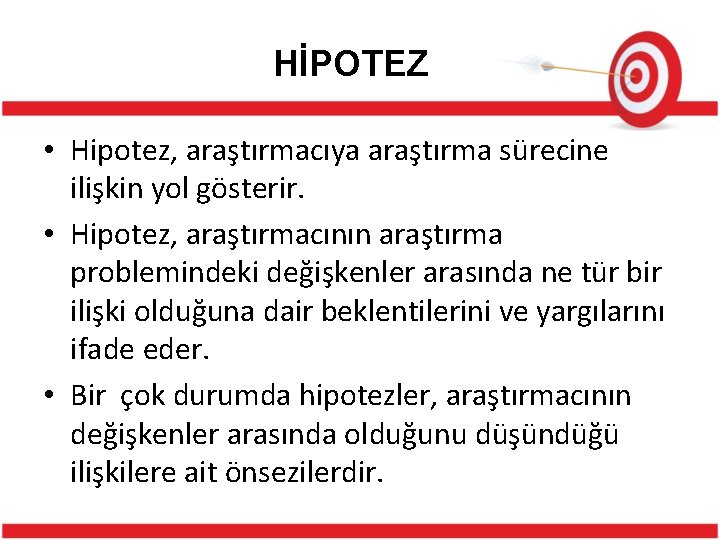 HİPOTEZ

• Hipotez, araştırmacıya araştırma sürecine ilişkin yol gösterir.

• Hipotez, araştırmacının araştırma problemindeki değişkenler arasında ne tür bir ilişki olduğuna dair beklentilerini ve yargılarını ifade eder.

• Bir çok durumda hipotezler, araştırmacının değişkenler arasında olduğunu düşündüğü ilişkilere ait önsezilerdir.